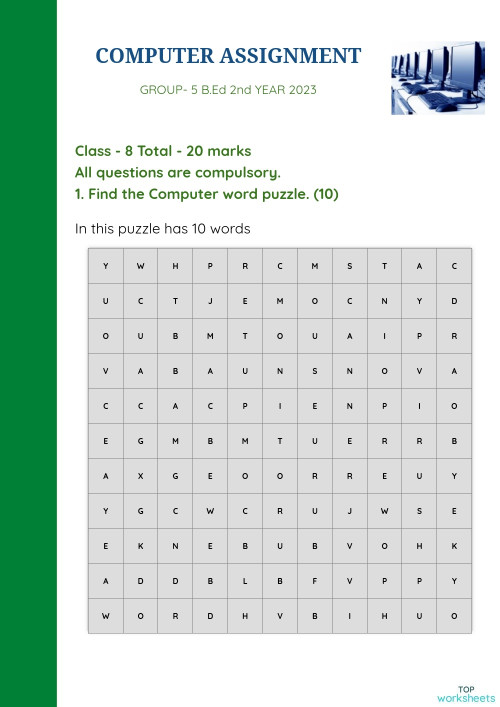 COMPUTER ASSIGNMENT

GROUP- 5 B.Ed 2nd YEAR 2023

Class - 8 Total - 20 marks
All questions are compulsory.
1. Find the Computer word puzzle. (10)

In this puzzle has 10 words

| Y | W | H | P | R | C | M | S | T | A | C |
|---|---|---|---|---|---|---|---|---|---|---|
| U | C | T | J | E | M | O | C | N | Y | D |
| O | U | B | M | T | O | U | A | I | P | R |
| V | A | B | A | U | N | S | N | O | V | A |
| C | C | A | C | P | I | E | N | P | I | O |
| E | G | M | B | M | T | U | E | R | R | B |
| A | X | G | E | O | O | R | R | E | U | Y |
| Y | G | C | W | C | R | U | J | W | S | E |
| E | K | N | E | B | U | B | V | O | H | K |
| A | D | D | B | L | B | F | V | P | P | Y |
| W | O | R | D | H | V | B | I | H | U | O |

TOP worksheets